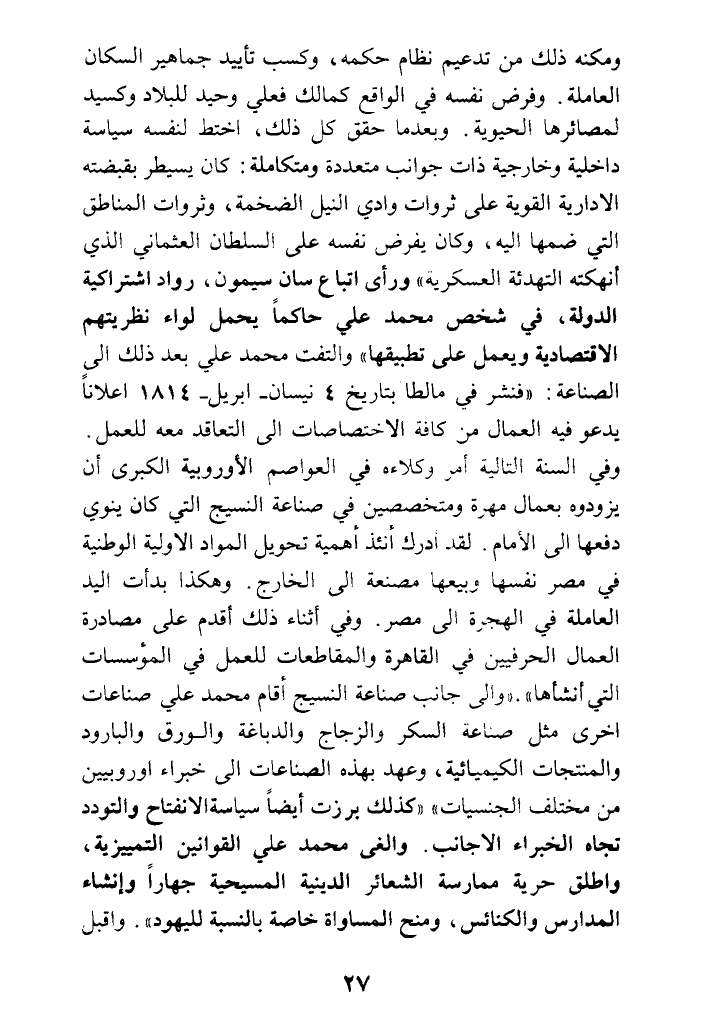 ومكنه ذلك من تدعيم نظام حكمه، وكسب تأييد جماهير السكان العاملة. وفرض نفسه في الواقع كمالك فعلي وحيد للبلاد وكسيد لمصائرها الحيوية. وبعدما حقق كل ذلك، اختط لنفسه سياسة داخلية وخارجية ذات جوانب متعددة ومتكاملة: كان يسيطر بقبضته الادارية القوية على ثروات وادي النيل الضخمة، وثروات المناطق التي ضمها اليه، وكان يفرض نفسه على السلطان العثماني الذي أنهكته التهدئة العسكرية» ورأى اتباع سان سيمون، رواد اشتراكية الدولة، في شخص محمد علي حاكماً يحمل لواء نظريتهم الاقتصادية ويعمل على تطبيقها» والتفت محمد علي بعد ذلك الى الصناعة: «فنشر في مالطا بتاريخ ٤ نيسان- ابريل- ١٨١٤ اعلاناً يدعو فيه العمال من كافة الاختصاصات الى التعاقد معه للعمل. وفي السنة التالية أمر وكلاءه في العواصم الأوروبية الكبرى أن يزودوه بعمال مهرة ومتخصصين في صناعة النسيج التي كان ينوي دفعها الى الأمام. لقد أدرك أنئذ أهمية تحويل المواد الاولية الوطنية في مصر نفسها وبيعها مصنعة الى الخارج. وهكذا بدأت اليد العاملة في الهجرة الى مصر. وفي أثناء ذلك أقدم على مصادرة العمال الحرفيين في القاهرة والمقاطعات للعمل في المؤسسات التي أنشأها». «والى جانب صناعة النسيج أقام محمد علي صناعات اخرى مثل صناعة السكر والزجاج والدباغة والورق والبارود والمنتجات الكيميائية، وعهد بهذه الصناعات الى خبراء اوروبيين من مختلف الجنسيات» «كذلك برزت أيضاً سياسةالانفتاح والتودد تجاه الخبراء الاجانب. والغى محمد علي القوانين التمييزية، واطلق حرية ممارسة الشعائر الدينية المسيحية جهاراً وإنشاء المدارس والكنائس، ومنح المساواة خاصة بالنسبة لليهود». واقبل

٢٧